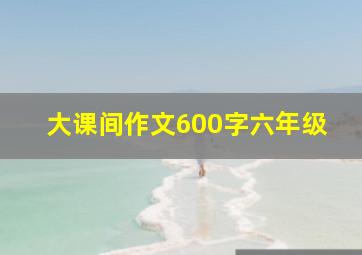 大课间作文600字六年级